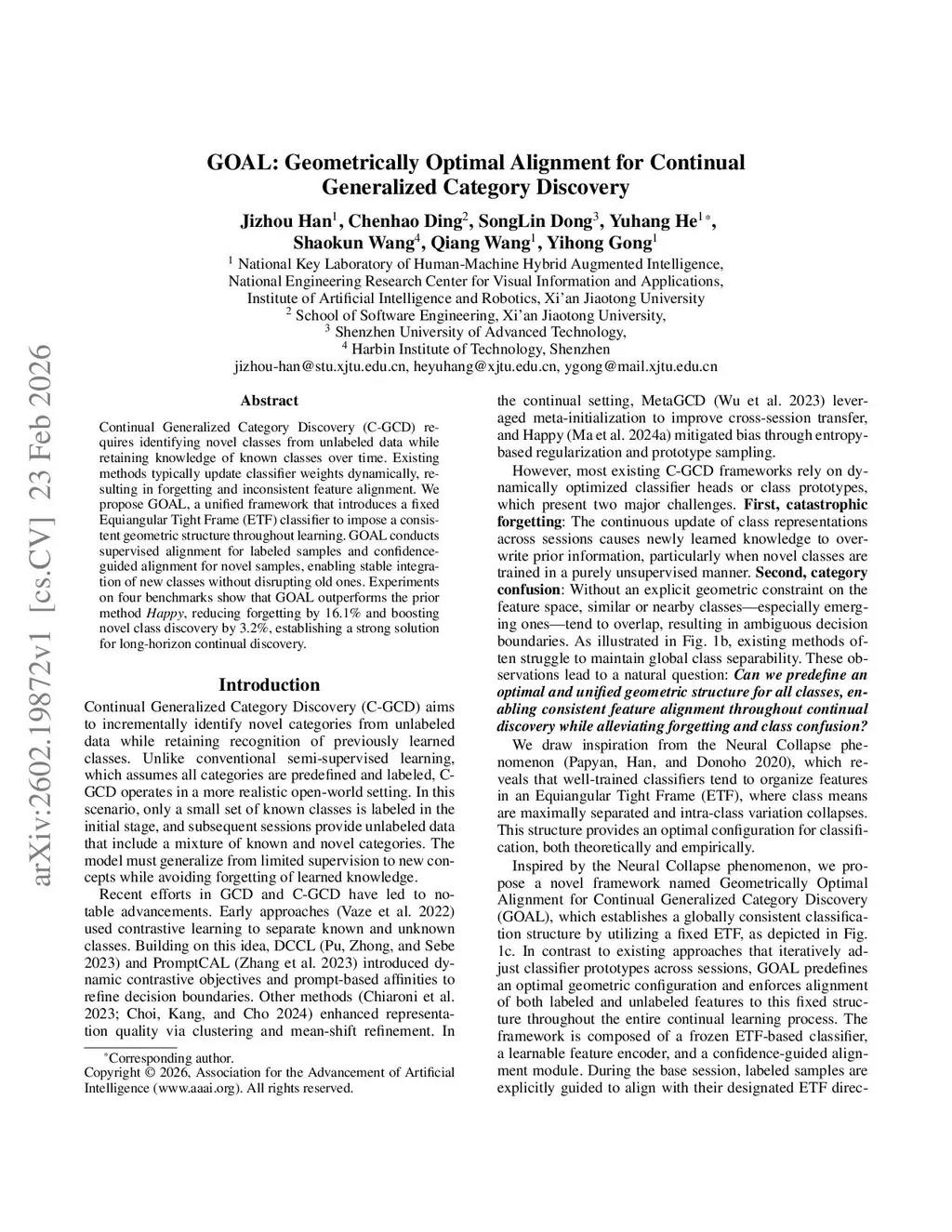 arXiv:2602.19872v1 [cs.CV] 23 Feb 2026

GOAL: Geometrically Optimal Alignment for Continual Generalized Category Discovery

Jizhou Han$^1$, Chenhao Ding$^2$, SongLin Dong$^3$, Yuhang He$^{1*}$, Shaokun Wang$^4$, Qiang Wang$^1$, Yihong Gong$^1$

$^1$ National Key Laboratory of Human-Machine Hybrid Augmented Intelligence,
National Engineering Research Center for Visual Information and Applications,
Institute of Artificial Intelligence and Robotics, Xi'an Jiaotong University
$^2$ School of Software Engineering, Xi'an Jiaotong University,
$^3$ Shenzhen University of Advanced Technology,
$^4$ Harbin Institute of Technology, Shenzhen
jizhou-han@stu.xjtu.edu.cn, heyuhang@xjtu.edu.cn, ygong@mail.xjtu.edu.cn

Abstract

Continual Generalized Category Discovery (C-GCD) requires identifying novel classes from unlabeled data while retaining knowledge of known classes over time. Existing methods typically update classifier weights dynamically, resulting in forgetting and inconsistent feature alignment. We propose GOAL, a unified framework that introduces a fixed Equiangular Tight Frame (ETF) classifier to impose a consistent geometric structure throughout learning. GOAL conducts supervised alignment for labeled samples and confidence-guided alignment for novel samples, enabling stable integration of new classes without disrupting old ones. Experiments on four benchmarks show that GOAL outperforms the prior method Happy, reducing forgetting by 16.1% and boosting novel class discovery by 3.2%, establishing a strong solution for long-horizon continual discovery.

Introduction

Continual Generalized Category Discovery (C-GCD) aims to incrementally identify novel categories from unlabeled data while retaining recognition of previously learned classes. Unlike conventional semi-supervised learning, which assumes all categories are predefined and labeled, C-GCD operates in a more realistic open-world setting. In this scenario, only a small set of known classes is labeled in the initial stage, and subsequent sessions provide unlabeled data that include a mixture of known and novel categories. The model must generalize from limited supervision to new concepts while avoiding forgetting of learned knowledge.

Recent efforts in GCD and C-GCD have led to notable advancements. Early approaches (Vaze et al. 2022) used contrastive learning to separate known and unknown classes. Building on this idea, DCCL (Pu, Zhong, and Sebe 2023) and PromptCAL (Zhang et al. 2023) introduced dynamic contrastive objectives and prompt-based affinities to refine decision boundaries. Other methods (Chiaroni et al. 2023; Choi, Kang, and Cho 2024) enhanced representation quality via clustering and mean-shift refinement. In

*Corresponding author.
Copyright © 2026, Association for the Advancement of Artificial Intelligence (www.aaai.org). All rights reserved.

the continual setting, MetaGCD (Wu et al. 2023) leveraged meta-initialization to improve cross-session transfer, and Happy (Ma et al. 2024a) mitigated bias through entropy-based regularization and prototype sampling.

However, most existing C-GCD frameworks rely on dynamically optimized classifier heads or class prototypes, which present two major challenges. First, catastrophic forgetting: The continuous update of class representations across sessions causes newly learned knowledge to overwrite prior information, particularly when novel classes are trained in a purely unsupervised manner. Second, category confusion: Without an explicit geometric constraint on the feature space, similar or nearby classes—especially emerging ones—tend to overlap, resulting in ambiguous decision boundaries. As illustrated in Fig. 1b, existing methods often struggle to maintain global class separability. These observations lead to a natural question: Can we predefine an optimal and unified geometric structure for all classes, enabling consistent feature alignment throughout continual discovery while alleviating forgetting and class confusion?

We draw inspiration from the Neural Collapse phenomenon (Papyan, Han, and Donoho 2020), which reveals that well-trained classifiers tend to organize features in an Equiangular Tight Frame (ETF), where class means are maximally separated and intra-class variation collapses. This structure provides an optimal configuration for classification, both theoretically and empirically.

Inspired by the Neural Collapse phenomenon, we propose a novel framework named Geometrically Optimal Alignment for Continual Generalized Category Discovery (GOAL), which establishes a globally consistent classification structure by utilizing a fixed ETF, as depicted in Fig. 1c. In contrast to existing approaches that iteratively adjust classifier prototypes across sessions, GOAL predefines an optimal geometric configuration and enforces alignment of both labeled and unlabeled features to this fixed structure throughout the entire continual learning process. The framework is composed of a frozen ETF-based classifier, a learnable feature encoder, and a confidence-guided alignment module. During the base session, labeled samples are explicitly guided to align with their designated ETF direc-